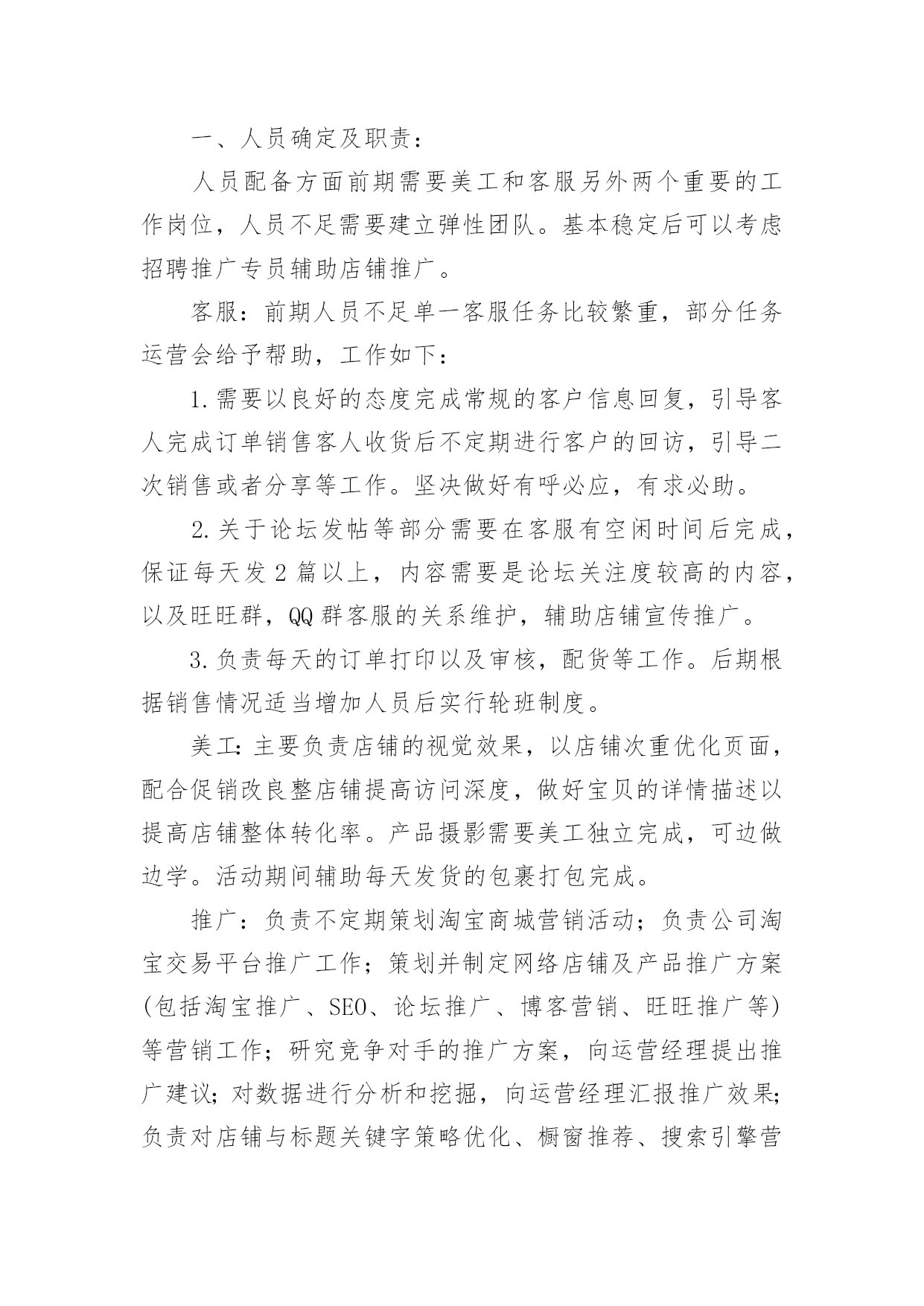 一、人员确定及职责：

人员配备方面前期需要美工和客服另外两个重要的工作岗位，人员不足需要建立弹性团队。基本稳定后可以考虑招聘推广专员辅助店铺推广。

客服：前期人员不足单一客服任务比较繁重，部分任务运营会给予帮助，工作如下：

1.需要以良好的态度完成常规的客户信息回复，引导客人完成订单销售客人收货后不定期进行客户的回访，引导二次销售或者分享等工作。坚决做好有呼必应，有求必助。

2.关于论坛发帖等部分需要在客服有空闲时间后完成，保证每天发2篇以上，内容需要是论坛关注度较高的内容，以及旺旺群，QQ群客服的关系维护，辅助店铺宣传推广。

3.负责每天的订单打印以及审核，配货等工作。后期根据销售情况适当增加人员后实行轮班制度。

美工：主要负责店铺的视觉效果，以店铺次重优化页面，配合促销改良整店铺提高访问深度，做好宝贝的详情描述以提高店铺整体转化率。产品摄影需要美工独立完成，可边做边学。活动期间辅助每天发货的包裹打包完成。

推广：负责不定期策划淘宝商城营销活动；负责公司淘宝交易平台推广工作；策划并制定网络店铺及产品推广方案(包括淘宝推广、SEO、论坛推广、博客营销、旺旺推广等)等营销工作；研究竞争对手的推广方案，向运营经理提出推广建议；对数据进行分析和挖掘，向运营经理汇报推广效果；负责对店铺与标题关键字策略优化、橱窗推荐、搜索引擎营